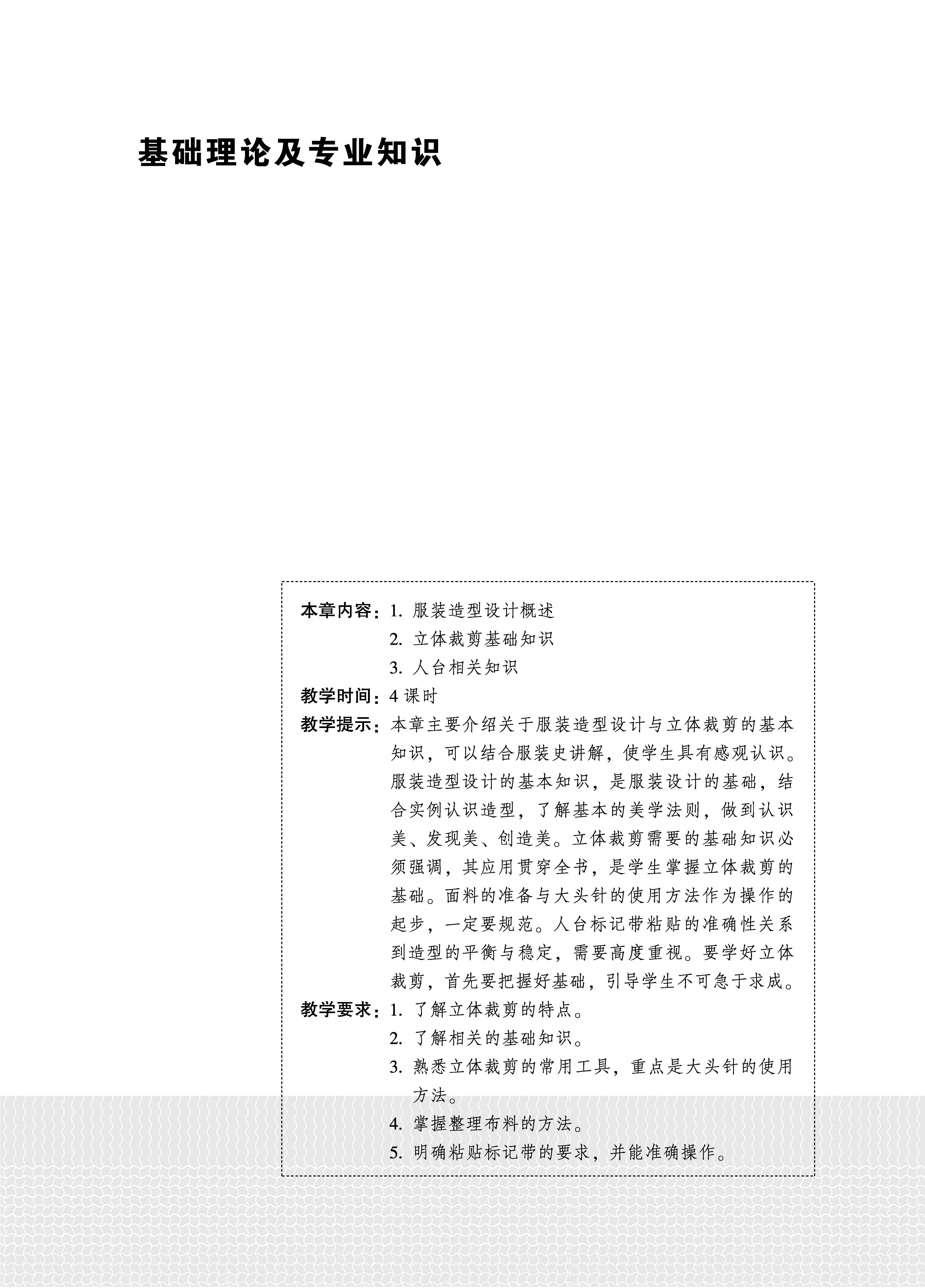 基础理论及专业知识

本章内容：1. 服装造型设计概述
2. 立体裁剪基础知识
3. 人台相关知识

教学时间：4 课时

教学提示：本章主要介绍关于服装造型设计与立体裁剪的基本知识，可以结合服装史讲解，使学生具有感观认识。服装造型设计的基本知识，是服装设计的基础，结合实例认识造型，了解基本的美学法则，做到认识美、发现美、创造美。立体裁剪需要的基础知识必须强调，其应用贯穿全书，是学生掌握立体裁剪的基础。面料的准备与大头针的使用方法作为操作的起步，一定要规范。人台标记带粘贴的准确性关系到造型的平衡与稳定，需要高度重视。要学好立体裁剪，首先要把握好基础，引导学生不可急于求成。

教学要求：1. 了解立体裁剪的特点。
2. 了解相关的基础知识。
3. 熟悉立体裁剪的常用工具，重点是大头针的使用方法。
4. 掌握整理布料的方法。
5. 明确粘贴标记带的要求，并能准确操作。